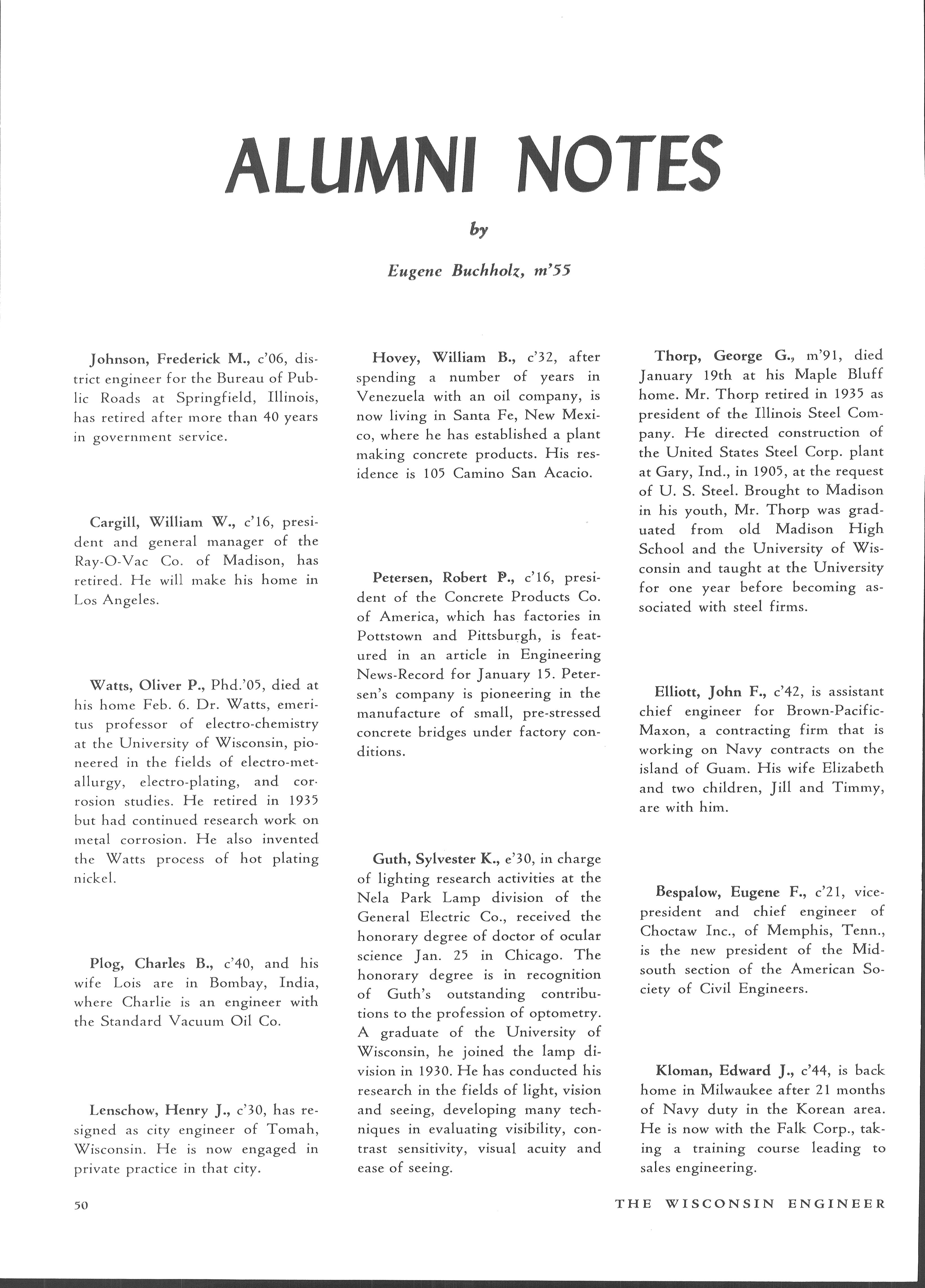 ALUMNI NOTES

by

Eugene Buchholz, m'55

Johnson, Frederick M., c'06, district engineer for the Bureau of Public Roads at Springfield, Illinois, has retired after more than 40 years in government service.

Cargill, William W., c'16, president and general manager of the Ray-O-Vac Co. of Madison, has retired. He will make his home in Los Angeles.

Watts, Oliver P., Phd.'05, died at his home Feb. 6. Dr. Watts, emeritus professor of electro-chemistry at the University of Wisconsin, pioneered in the fields of electro-metallurgy, electro-plating, and corrosion studies. He retired in 1935 but had continued research work on metal corrosion. He also invented the Watts process of hot plating nickel.

Plog, Charles B., c'40, and his wife Lois are in Bombay, India, where Charlie is an engineer with the Standard Vacuum Oil Co.

Lenschow, Henry J., c'30, has resigned as city engineer of Tomah, Wisconsin. He is now engaged in private practice in that city.

Hovey, William B., c'32, after spending a number of years in Venezuela with an oil company, is now living in Santa Fe, New Mexico, where he has established a plant making concrete products. His residence is 105 Camino San Acacio.

Petersen, Robert P., c'16, president of the Concrete Products Co. of America, which has factories in Pottstown and Pittsburgh, is featured in an article in Engineering News-Record for January 15. Petersen's company is pioneering in the manufacture of small, pre-stressed concrete bridges under factory conditions.

Guth, Sylvester K., e'30, in charge of lighting research activities at the Nela Park Lamp division of the General Electric Co., received the honorary degree of doctor of ocular science Jan. 25 in Chicago. The honorary degree is in recognition of Guth's outstanding contributions to the profession of optometry. A graduate of the University of Wisconsin, he joined the lamp division in 1930. He has conducted his research in the fields of light, vision and seeing, developing many techniques in evaluating visibility, contrast sensitivity, visual acuity and ease of seeing.

Thorp, George G., m'91, died January 19th at his Maple Bluff home. Mr. Thorp retired in 1935 as president of the Illinois Steel Company. He directed construction of the United States Steel Corp. plant at Gary, Ind., in 1905, at the request of U. S. Steel. Brought to Madison in his youth, Mr. Thorp was graduated from old Madison High School and the University of Wisconsin and taught at the University for one year before becoming associated with steel firms.

Elliott, John F., c'42, is assistant chief engineer for Brown-Pacific-Maxon, a contracting firm that is working on Navy contracts on the island of Guam. His wife Elizabeth and two children, Jill and Timmy, are with him.

Bespalow, Eugene F., c'21, vice-president and chief engineer of Choctaw Inc., of Memphis, Tenn., is the new president of the Mid-south section of the American Society of Civil Engineers.

Kloman, Edward J., c'44, is back home in Milwaukee after 21 months of Navy duty in the Korean area. He is now with the Falk Corp., taking a training course leading to sales engineering.

50

THE WISCONSIN ENGINEER